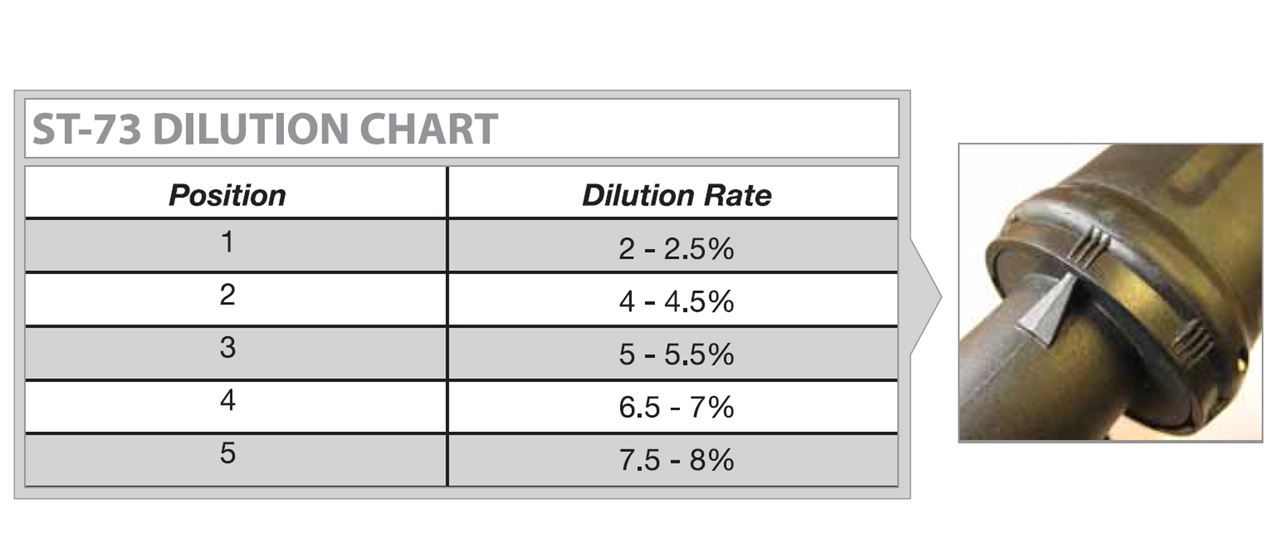 ST-73 DILUTION CHART

| Position | Dilution Rate |
|---|---|
| 1 | 2 - 2.5% |
| 2 | 4 - 4.5% |
| 3 | 5 - 5.5% |
| 4 | 6.5 - 7% |
| 5 | 7.5 - 8% |